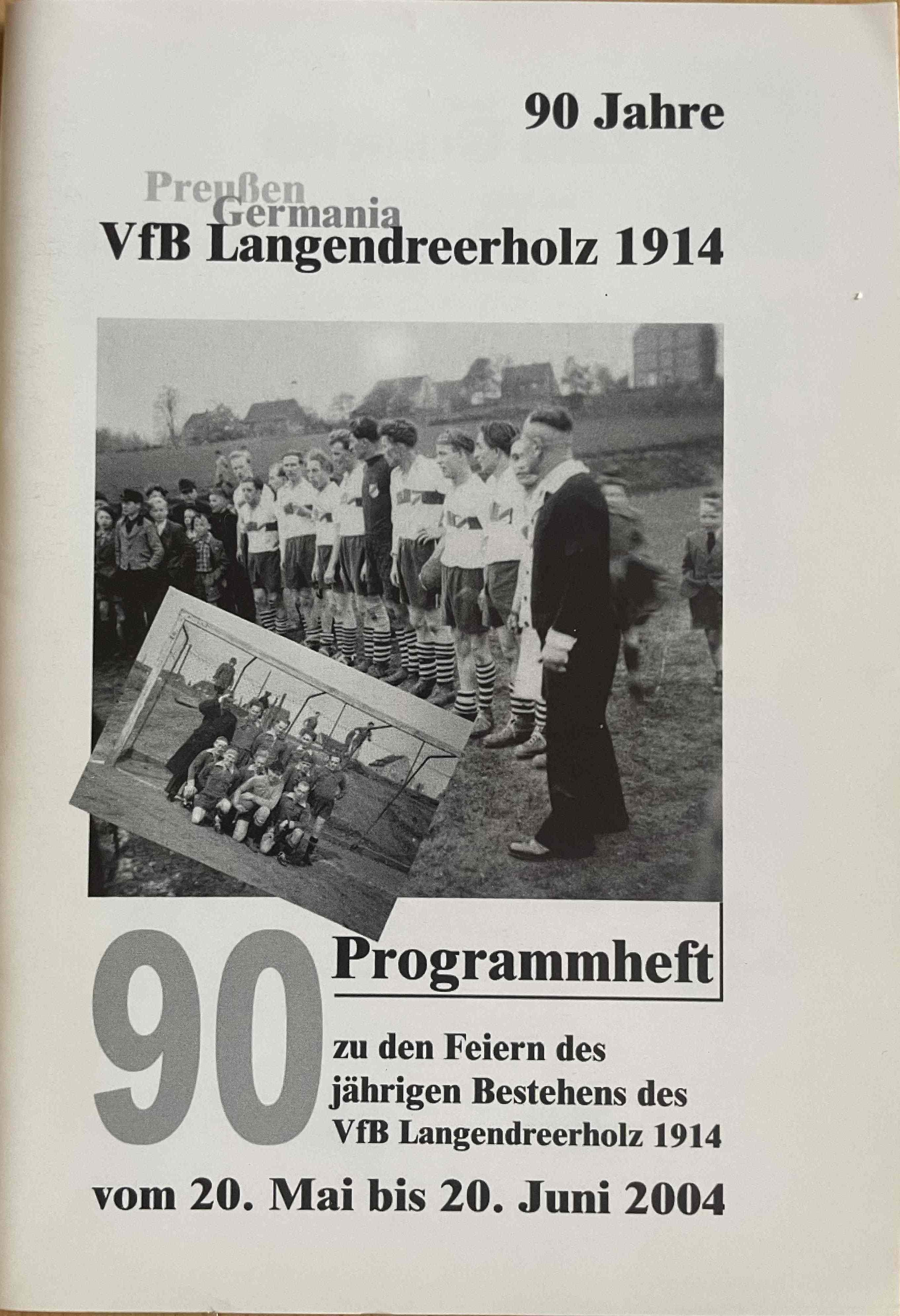 90 Jahre

Preußen
Germania
VfB Langendreerholz 1914

90

Programmheft

zu den Feiern des jährigen Bestehens des VfB Langendreerholz 1914

vom 20. Mai bis 20. Juni 2004